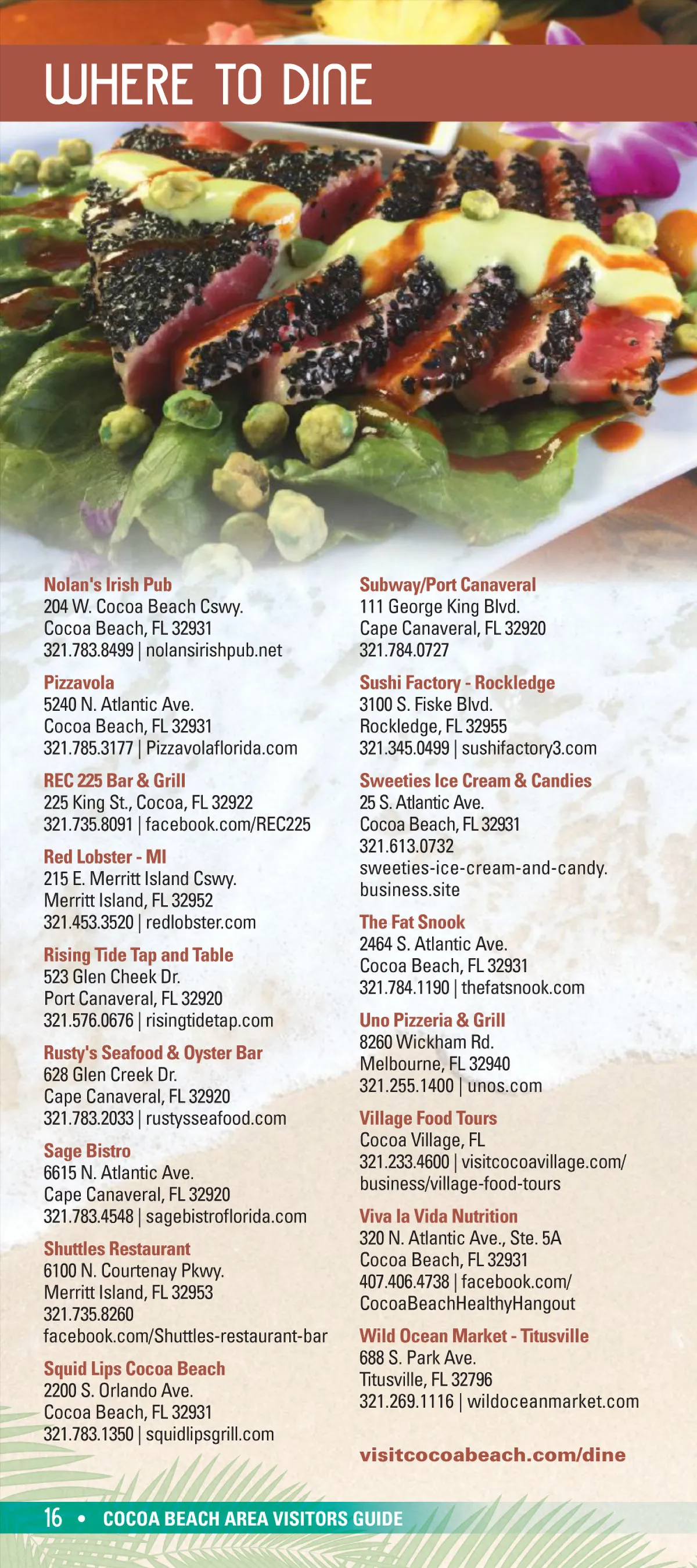 WHERE TO DINE

Nolan's Irish Pub
204 W. Cocoa Beach Cswy.
Cocoa Beach, FL 32931
321.783.8499 | nolansirishpub.net

Pizzavola
5240 N. Atlantic Ave.
Cocoa Beach, FL 32931
321.785.3177 | Pizzavolaflorida.com

REC 225 Bar & Grill
225 King St., Cocoa, FL 32922
321.735.8091 | facebook.com/REC225

Red Lobster - MI
215 E. Merritt Island Cswy.
Merritt Island, FL 32952
321.453.3520 | redlobster.com

Rising Tide Tap and Table
523 Glen Cheek Dr.
Port Canaveral, FL 32920
321.576.0676 | risingtidetap.com

Rusty's Seafood & Oyster Bar
628 Glen Creek Dr.
Cape Canaveral, FL 32920
321.783.2033 | rustysseafood.com

Sage Bistro
6615 N. Atlantic Ave.
Cape Canaveral, FL 32920
321.783.4548 | sagebistroflorida.com

Shuttles Restaurant
6100 N. Courtenay Pkwy.
Merritt Island, FL 32953
321.735.8260
facebook.com/Shuttles-restaurant-bar

Squid Lips Cocoa Beach
2200 S. Orlando Ave.
Cocoa Beach, FL 32931
321.783.1350 | squidlipsgrill.com

Subway/Port Canaveral
111 George King Blvd.
Cape Canaveral, FL 32920
321.784.0727

Sushi Factory - Rockledge
3100 S. Fiske Blvd.
Rockledge, FL 32955
321.345.0499 | sushifactory3.com

Sweeties Ice Cream & Candies
25 S. Atlantic Ave.
Cocoa Beach, FL 32931
321.613.0732
sweeties-ice-cream-and-candy.business.site

The Fat Snook
2464 S. Atlantic Ave.
Cocoa Beach, FL 32931
321.784.1190 | thefatsnook.com

Uno Pizzeria & Grill
8260 Wickham Rd.
Melbourne, FL 32940
321.255.1400 | unos.com

Village Food Tours
Cocoa Village, FL
321.233.4600 | visitcocoavillage.com/business/village-food-tours

Viva la Vida Nutrition
320 N. Atlantic Ave., Ste. 5A
Cocoa Beach, FL 32931
407.406.4738 | facebook.com/CocoaBeachHealthyHangout

Wild Ocean Market - Titusville
688 S. Park Ave.
Titusville, FL 32796
321.269.1116 | wildoceanmarket.com

visitcocoabeach.com/dine

16 • COCOA BEACH AREA VISITORS GUIDE